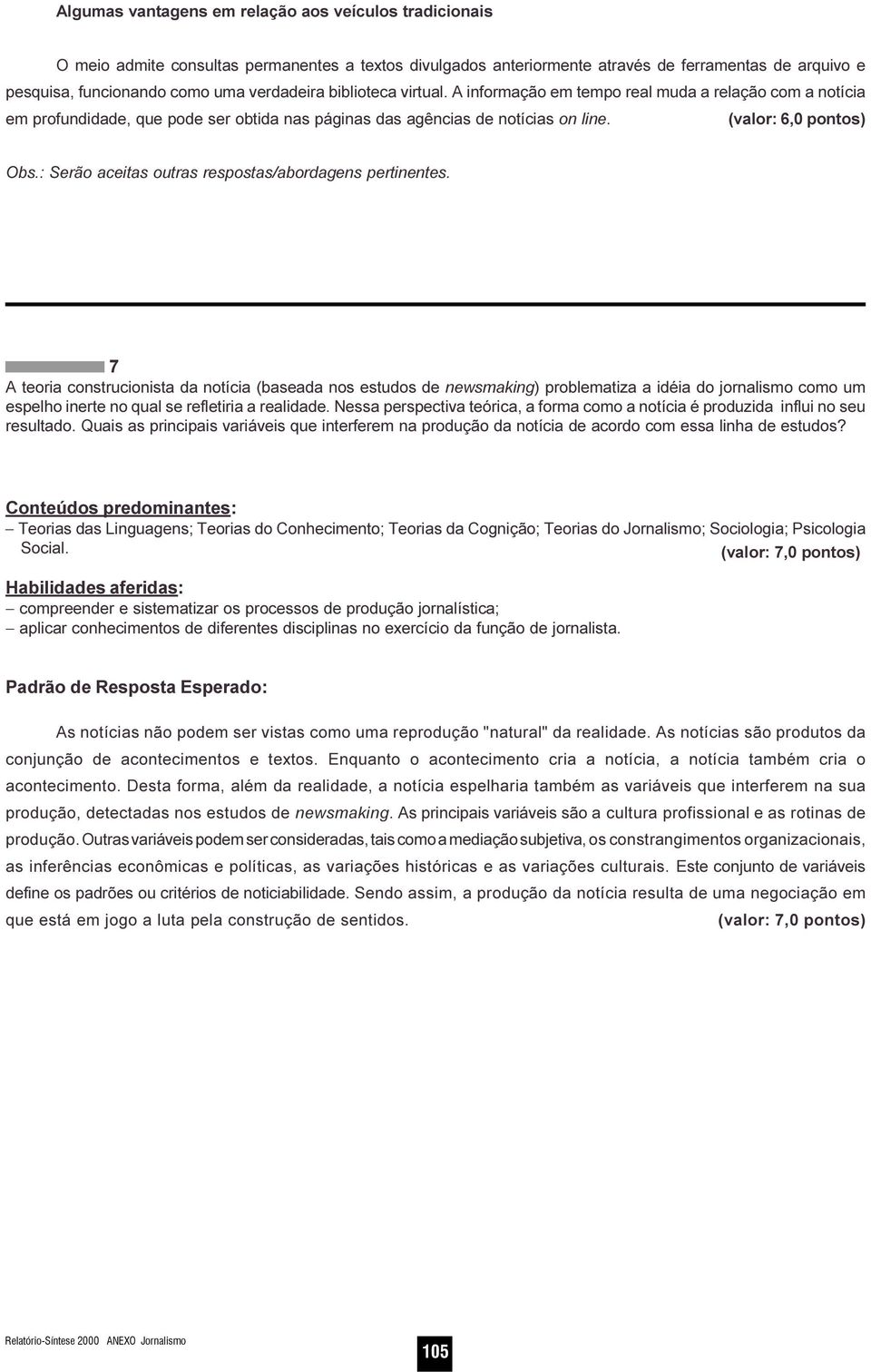 Algumas vantagens em relação aos veículos tradicionais

O meio admite consultas permanentes a textos divulgados anteriormente através de ferramentas de arquivo e pesquisa, funcionando como uma verdadeira biblioteca virtual. A informação em tempo real muda a relação com a notícia em profundidade, que pode ser obtida nas páginas das agências de notícias on line. (valor: 6,0 pontos)

Obs.: Serão aceitas outras respostas/abordagens pertinentes.

7

A teoria construcionista da notícia (baseada nos estudos de newsmaking) problematiza a idéia do jornalismo como um espelho inerte no qual se refletiria a realidade. Nessa perspectiva teórica, a forma como a notícia é produzida influi no seu resultado. Quais as principais variáveis que interferem na produção da notícia de acordo com essa linha de estudos?

Conteúdos predominantes:
– Teorias das Linguagens; Teorias do Conhecimento; Teorias da Cognição; Teorias do Jornalismo; Sociologia; Psicologia Social. (valor: 7,0 pontos)

Habilidades aferidas:
– compreender e sistematizar os processos de produção jornalística;
– aplicar conhecimentos de diferentes disciplinas no exercício da função de jornalista.

Padrão de Resposta Esperado:

As notícias não podem ser vistas como uma reprodução "natural" da realidade. As notícias são produtos da conjunção de acontecimentos e textos. Enquanto o acontecimento cria a notícia, a notícia também cria o acontecimento. Desta forma, além da realidade, a notícia espelharia também as variáveis que interferem na sua produção, detectadas nos estudos de newsmaking. As principais variáveis são a cultura profissional e as rotinas de produção. Outras variáveis podem ser consideradas, tais como a mediação subjetiva, os constrangimentos organizacionais, as inferências econômicas e políticas, as variações históricas e as variações culturais. Este conjunto de variáveis define os padrões ou critérios de noticiabilidade. Sendo assim, a produção da notícia resulta de uma negociação em que está em jogo a luta pela construção de sentidos. (valor: 7,0 pontos)

Relatório-Síntese 2000 ANEXO Jornalismo

105